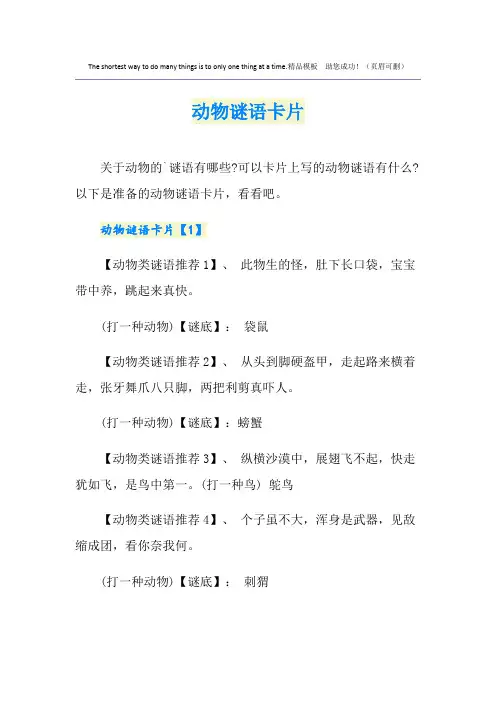 The shortest way to do many things is to only one thing at a time.精品模板 助您成功！（页眉可删）

动物谜语卡片

关于动物的`谜语有哪些?可以卡片上写的动物谜语有什么?以下是准备的动物谜语卡片，看看吧。

动物谜语卡片【1】

【动物类谜语推荐 1】、 此物生的怪，肚下长口袋，宝宝带中养，跳起来真快。

(打一种动物)【谜底】： 袋鼠

【动物类谜语推荐 2】、 从头到脚硬盔甲，走起路来横着走，张牙舞爪八只脚，两把利剪真吓人。

(打一种动物)【谜底】：螃蟹

【动物类谜语推荐 3】、 纵横沙漠中，展翅飞不起，快走犹如飞，是鸟中第一。(打一种鸟) 鸵鸟

【动物类谜语推荐 4】、 个子虽不大，浑身是武器，见敌缩成团，看你奈我何。

(打一种动物)【谜底】： 刺猬